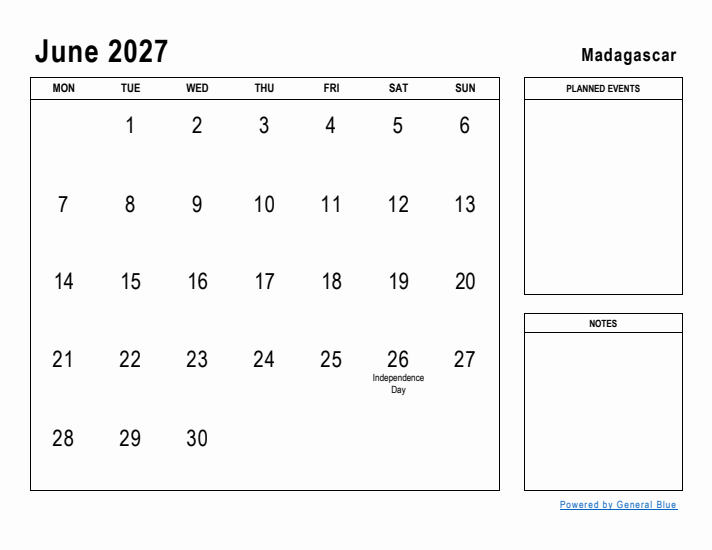 June 2027

Madagascar

| MON | TUE | WED | THU | FRI | SAT | SUN |
|---|---|---|---|---|---|---|
| | 1 | 2 | 3 | 4 | 5 | 6 |
| 7 | 8 | 9 | 10 | 11 | 12 | 13 |
| 14 | 15 | 16 | 17 | 18 | 19 | 20 |
| 21 | 22 | 23 | 24 | 25 | 26 Independence Day | 27 |
| 28 | 29 | 30 | | | | |

PLANNED EVENTS

NOTES

Powered by General Blue